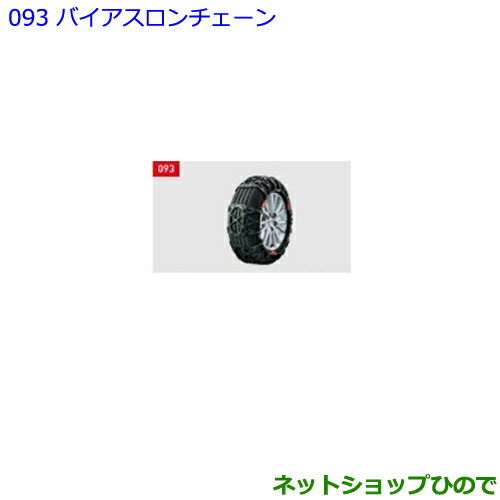 093 バイアスロンチェーン

093

ネットショップひので